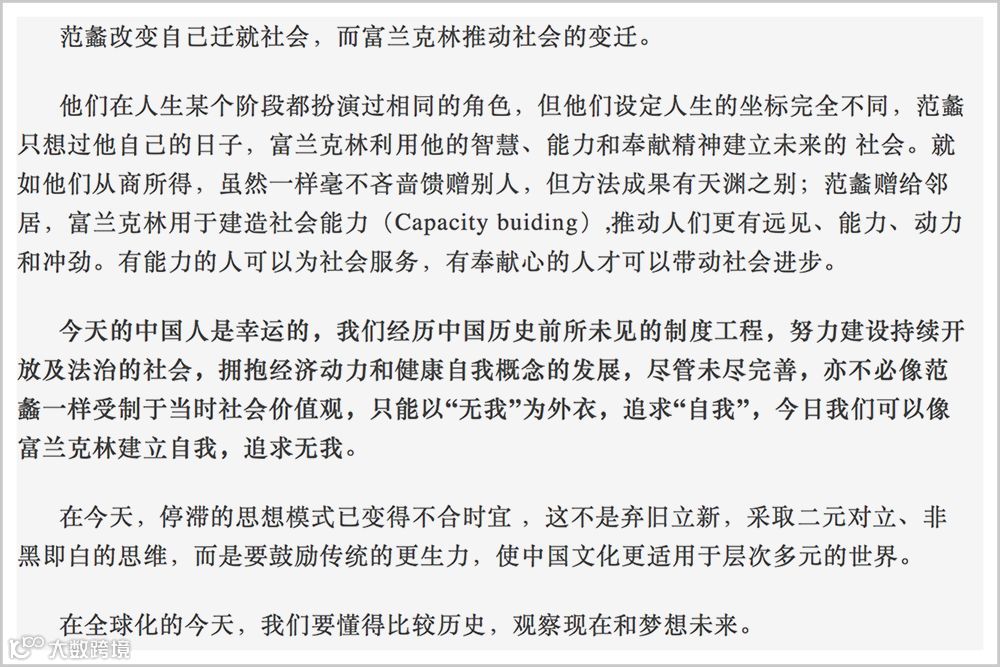 范蠡改变自己迁就社会，而富兰克林推动社会的变迁。

他们在人生某个阶段都扮演过相同的角色，但他们设定人生的坐标完全不同，范蠡只想过他自己的日子，富兰克林利用他的智慧、能力和奉献精神建立未来的 社会。就如他们从商所得，虽然一样毫不吝啬馈赠别人，但方法成果有天渊之别；范蠡赠给邻居，富兰克林用于建造社会能力（Capacity buiding）,推动人们更有远见、能力、动力和冲劲。有能力的人可以为社会服务，有奉献心的人才可以带动社会进步。

今天的中国人是幸运的，我们经历中国历史前所未见的制度工程，努力建设持续开放及法治的社会，拥抱经济动力和健康自我概念的发展，尽管未尽完善，亦不必像范蠡一样受制于当时社会价值观，只能以“无我”为外衣，追求“自我”，今日我们可以像富兰克林建立自我，追求无我。

在今天，停滞的思想模式已变得不合时宜 ，这不是弃旧立新，采取二元对立、非黑即白的思维，而是要鼓励传统的更生力，使中国文化更适用于层次多元的世界。

在全球化的今天，我们要懂得比较历史，观察现在和梦想未来。

大数跨境